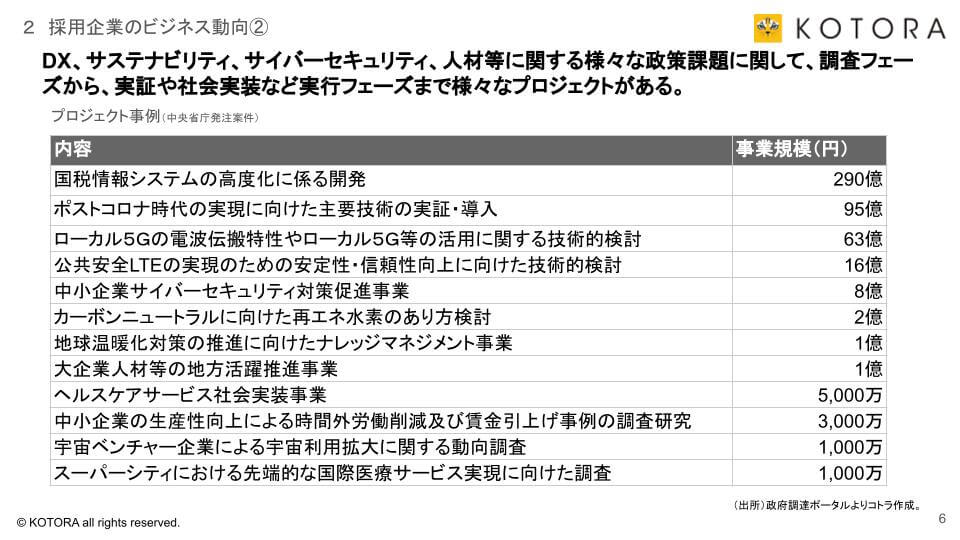 2 採用企業のビジネス動向②

KOTORA

DX、サステナビリティ、サイバーセキュリティ、人材等に関する様々な政策課題に関して、調査フェーズから、実証や社会実装など実行フェーズまで様々なプロジェクトがある。

プロジェクト事例（中央省庁発注案件）

| 内容 | 事業規模（円） |
|---|---|
| 国税情報システムの高度化に係る開発 | 290億 |
| ポストコロナ時代の実現に向けた主要技術の実証・導入 | 95億 |
| ローカル5Gの電波伝搬特性やローカル5G等の活用に関する技術的検討 | 63億 |
| 公共安全LTEの実現のための安定性・信頼性向上に向けた技術的検討 | 16億 |
| 中小企業サイバーセキュリティ対策促進事業 | 8億 |
| カーボンニュートラルに向けた再エネ水素のあり方検討 | 2億 |
| 地球温暖化対策の推進に向けたナレッジマネジメント事業 | 1億 |
| 大企業人材等の地方活躍推進事業 | 1億 |
| ヘルスケアサービス社会実装事業 | 5,000万 |
| 中小企業の生産性向上による時間外労働削減及び賃金引上げ事例の調査研究 | 3,000万 |
| 宇宙ベンチャー企業による宇宙利用拡大に関する動向調査 | 1,000万 |
| スーパーシティにおける先端的な国際医療サービス実現に向けた調査 | 1,000万 |

（出所）政府調達ポータルよりコトラ作成。

© KOTORA all rights reserved.

6